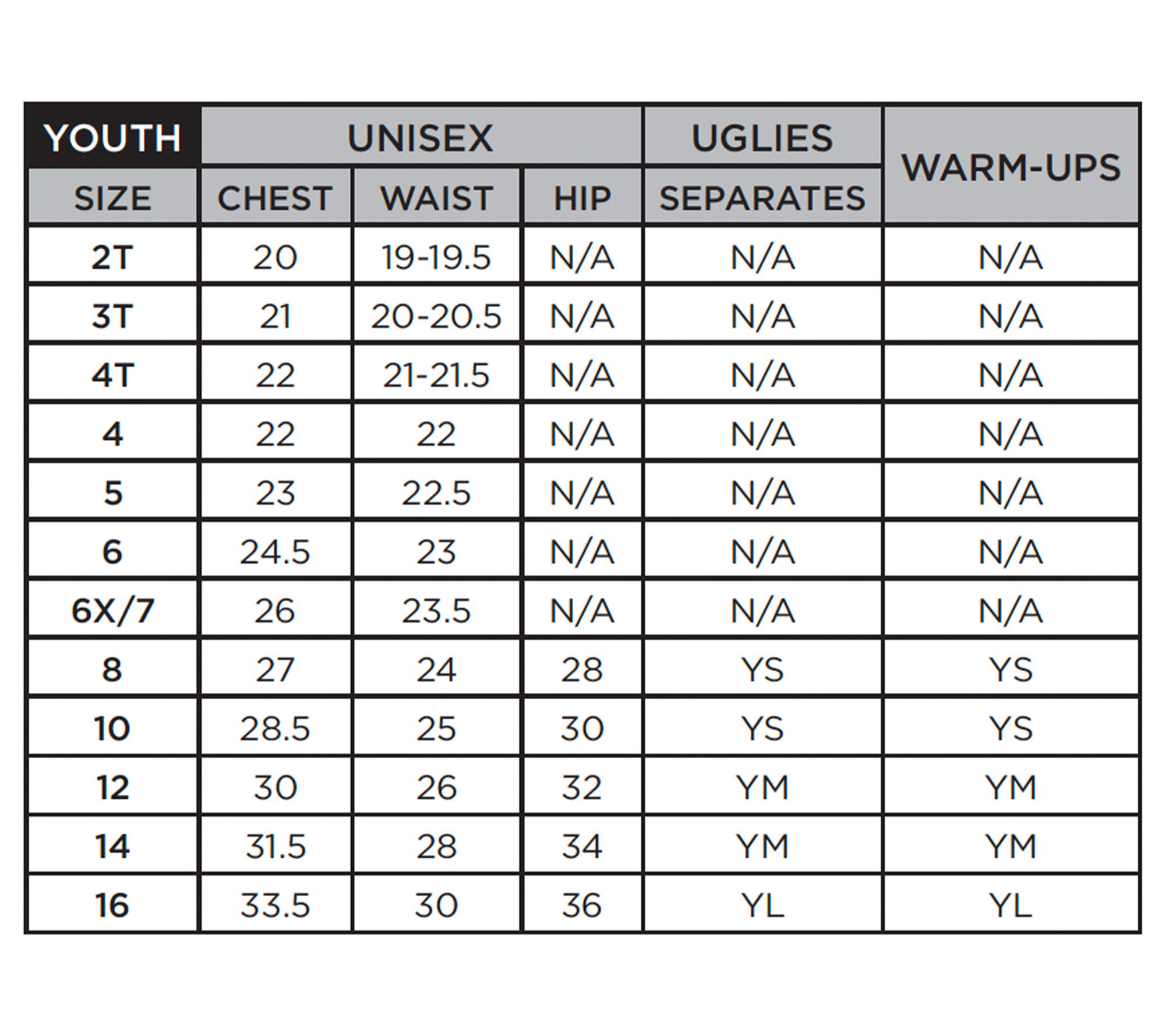 | YOUTH | UNISEX | | | UGLIES | WARM-UPS |
|---|---|---|---|---|---|
| SIZE | CHEST | WAIST | HIP | SEPARATES | |
| 2T | 20 | 19-19.5 | N/A | N/A | N/A |
| 3T | 21 | 20-20.5 | N/A | N/A | N/A |
| 4T | 22 | 21-21.5 | N/A | N/A | N/A |
| 4 | 22 | 22 | N/A | N/A | N/A |
| 5 | 23 | 22.5 | N/A | N/A | N/A |
| 6 | 24.5 | 23 | N/A | N/A | N/A |
| 6X/7 | 26 | 23.5 | N/A | N/A | N/A |
| 8 | 27 | 24 | 28 | YS | YS |
| 10 | 28.5 | 25 | 30 | YS | YS |
| 12 | 30 | 26 | 32 | YM | YM |
| 14 | 31.5 | 28 | 34 | YM | YM |
| 16 | 33.5 | 30 | 36 | YL | YL |